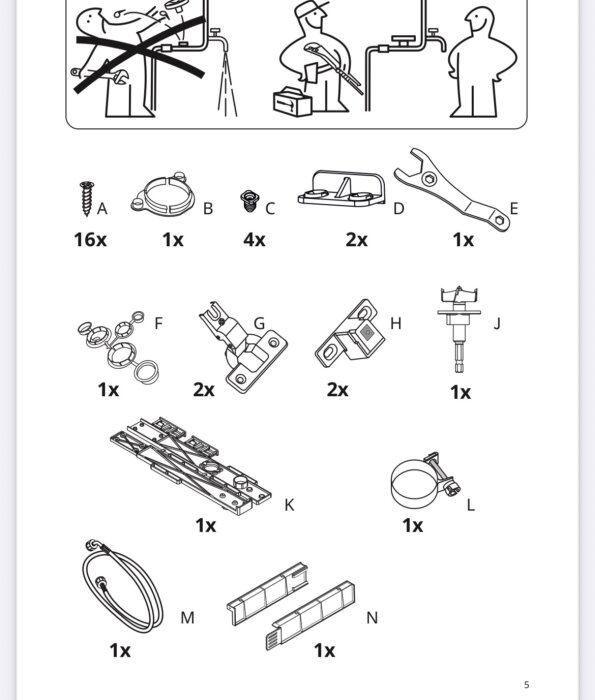 A
16x

B
1x

C
4x

D
2x

E
1x

F
1x

G
2x

H
2x

J
1x

K
1x

L
1x

M
1x

N
1x

5